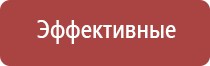 Эффективные